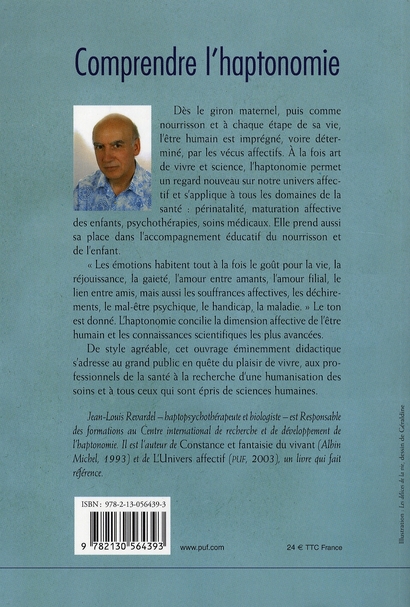 Comprendre l'haptonomie

Dès le giron maternel, puis comme nourrisson et à chaque étape de sa vie, l'être humain est imprégné, voire déterminé, par les vécus affectifs. À la fois art de vivre et science, l'haptonomie permet un regard nouveau sur notre univers affectif et s'applique à tous les domaines de la santé : périnatalité, maturation affective des enfants, psychothérapies, soins médicaux. Elle prend aussi sa place dans l'accompagnement éducatif du nourrisson et de l'enfant.

« Les émotions habitent tout à la fois le goût pour la vie, la réjouissance, la gaieté, l'amour entre amants, l'amour filial, le lien entre amis, mais aussi les souffrances affectives, les déchirements, le mal-être psychique, le handicap, la maladie. » Le ton est donné. L'haptonomie concilie la dimension affective de l'être humain et les connaissances scientifiques les plus avancées.

De style agréable, cet ouvrage éminemment didactique s'adresse au grand public en quête du plaisir de vivre, aux professionnels de la santé à la recherche d'une humanisation des soins et à tous ceux qui sont épris de sciences humaines.

Jean-Louis Revardel – haptopsychothérapeute et biologiste – est Responsable des formations au Centre international de recherche et de développement de l'haptonomie. Il est l'auteur de Constance et fantaisie du vivant (Albin Michel, 1993) et de L'Univers affectif (PUF, 2003), un livre qui fait référence.

ISBN : 978-2-13-056439-3

9 782130 564393

www.puf.com

24 € TTC France

Illustration : Les délices de la vie, dessin de Géraldine